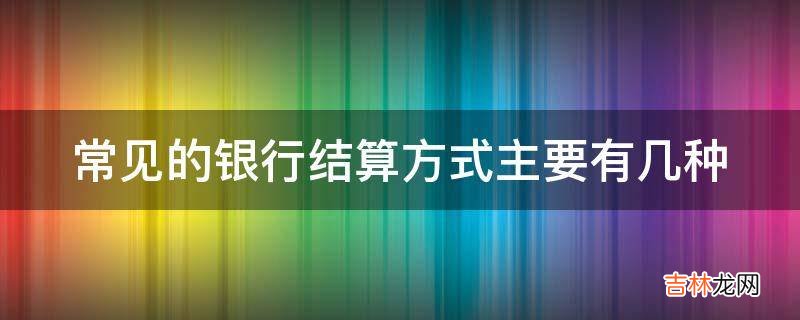 常见的银行结算方式主要有几种

吉林龙网